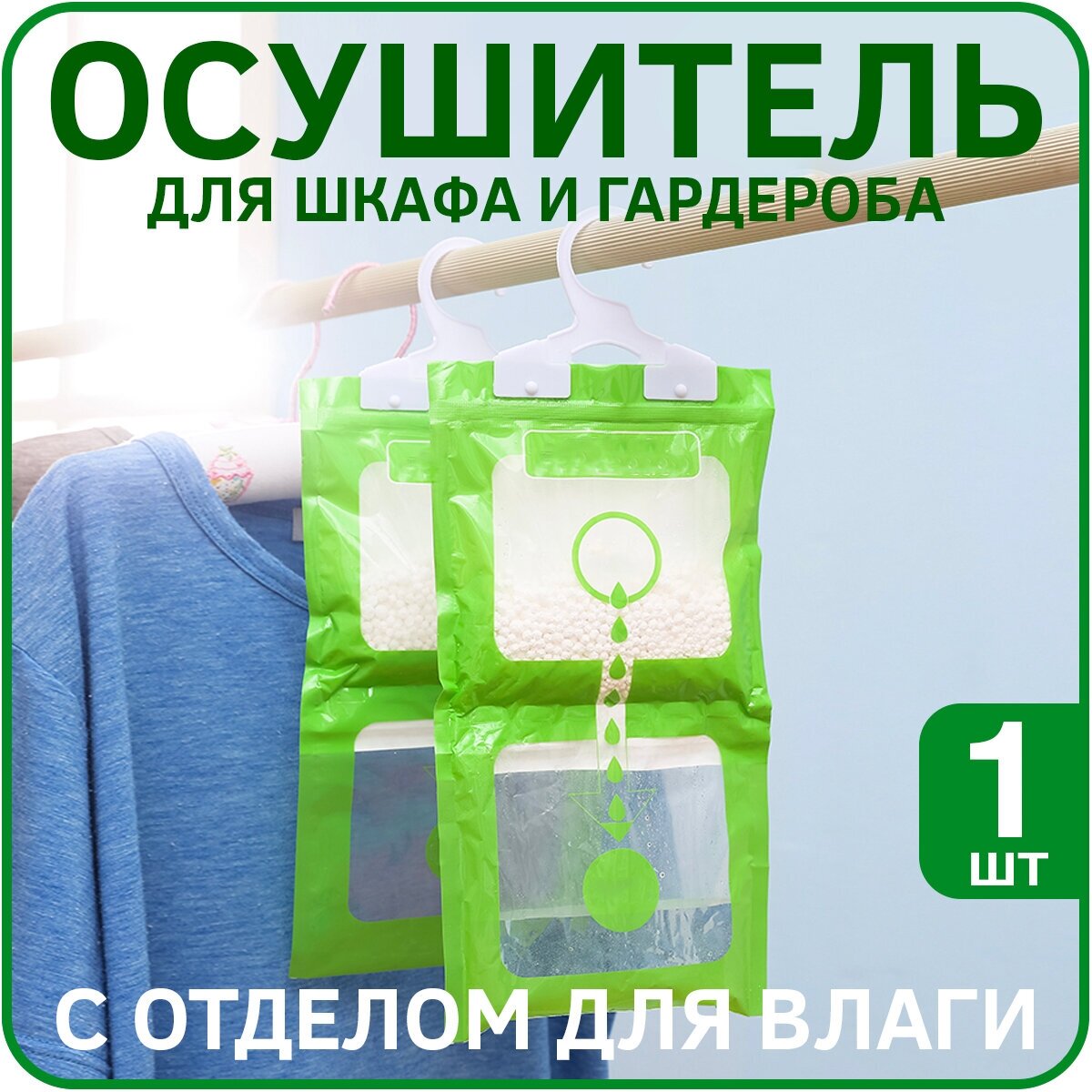 ОСУШИТЕЛЬ
ДЛЯ ШКАФА И ГАРДЕРОБА

1
ШТ

С ОТДЕЛОМ ДЛЯ ВЛАГИ